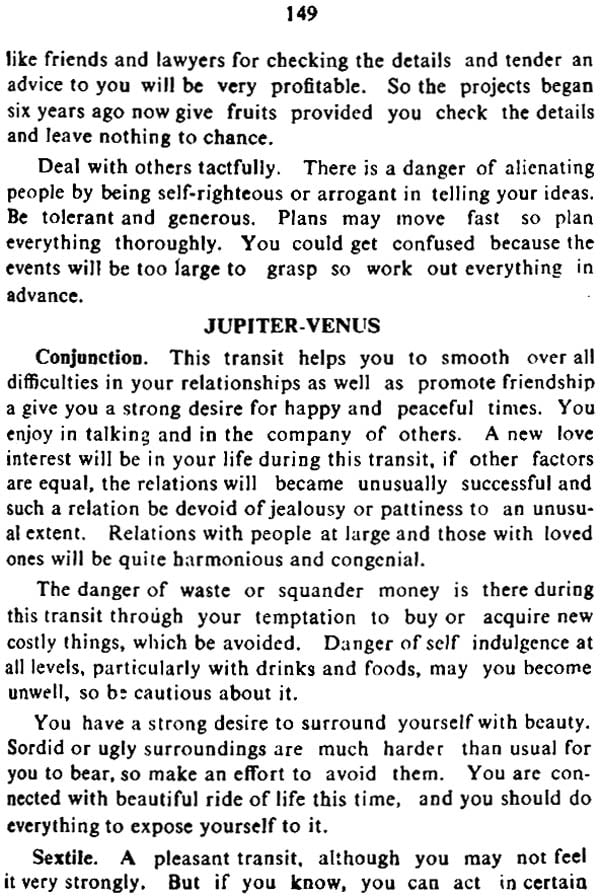 149

like friends and lawyers for checking the details and tender an advice to you will be very profitable. So the projects began six years ago now give fruits provided you check the details and leave nothing to chance.

Deal with others tactfully. There is a danger of alienating people by being self-righteous or arrogant in telling your ideas. Be tolerant and generous. Plans may move fast so plan everything thoroughly. You could get confused because the events will be too large to grasp so work out everything in advance.

JUPITER-VENUS

Conjunction. This transit helps you to smooth over all difficulties in your relationships as well as promote friendship a give you a strong desire for happy and peaceful times. You enjoy in talking and in the company of others. A new love interest will be in your life during this transit, if other factors are equal, the relations will became unusually successful and such a relation be devoid of jealousy or pattiness to an unusual extent. Relations with people at large and those with loved ones will be quite harmonious and congenial.

The danger of waste or squander money is there during this transit through your temptation to buy or acquire new costly things, which be avoided. Danger of self indulgence at all levels, particularly with drinks and foods, may you become unwell, so be cautious about it.

You have a strong desire to surround yourself with beauty. Sordid or ugly surroundings are much harder than usual for you to bear, so make an effort to avoid them. You are connected with beautiful ride of life this time, and you should do everything to expose yourself to it.

Sextile. A pleasant transit, although you may not feel it very strongly. But if you know, you can act in certain